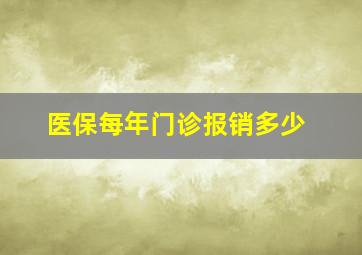 医保每年门诊报销多少